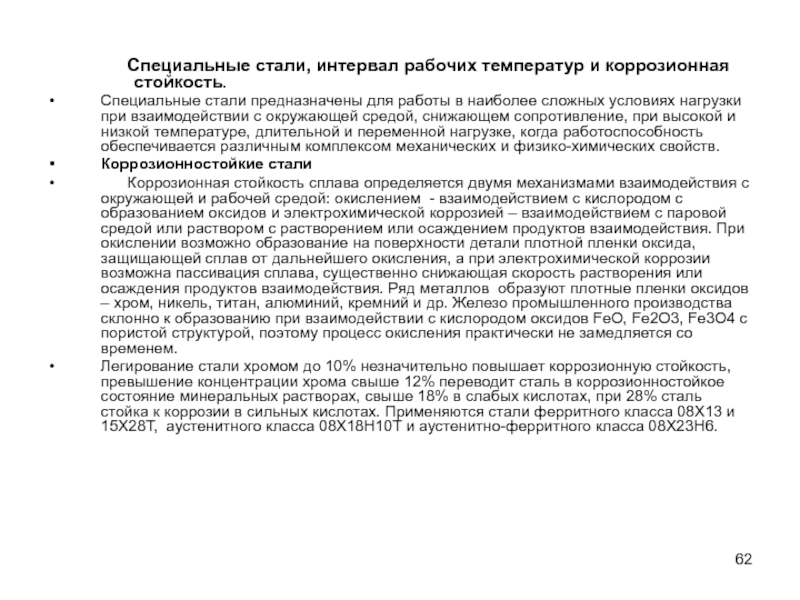 Специальные стали, интервал рабочих температур и коррозионная стойкость.

• Специальные стали предназначены для работы в наиболее сложных условиях нагрузки при взаимодействии с окружающей средой, снижающем сопротивление, при высокой и низкой температуре, длительной и переменной нагрузке, когда работоспособность обеспечивается различным комплексом механических и физико-химических свойств.

• Коррозионностойкие стали

• Коррозионная стойкость сплава определяется двумя механизмами взаимодействия с окружающей и рабочей средой: окислением - взаимодействием с кислородом с образованием оксидов и электрохимической коррозией – взаимодействием с паровой средой или раствором с растворением или осаждением продуктов взаимодействия. При окислении возможно образование на поверхности детали плотной пленки оксида, защищающей сплав от дальнейшего окисления, а при электрохимической коррозии возможна пассивация сплава, существенно снижающая скорость растворения или осаждения продуктов взаимодействия. Ряд металлов образуют плотные пленки оксидов – хром, никель, титан, алюминий, кремний и др. Железо промышленного производства склонно к образованию при взаимодействии с кислородом оксидов FeO, Fe2O3, Fe3O4 с пористой структурой, поэтому процесс окисления практически не замедляется со временем.

• Легирование стали хромом до 10% незначительно повышает коррозионную стойкость, превышение концентрации хрома свыше 12% переводит сталь в коррозионностойкое состояние минеральных растворах, свыше 18% в слабых кислотах, при 28% сталь стойка к коррозии в сильных кислотах. Применяются стали ферритного класса 08Х13 и 15Х28Т, аустенитного класса 08Х18Н10Т и аустенитно-ферритного класса 08Х23Н6.

62